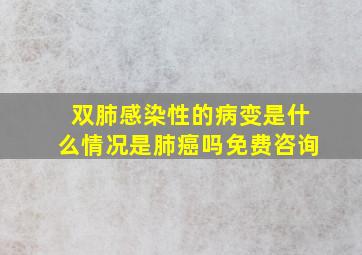 双肺感染性的病变是什么情况是肺癌吗免费咨询